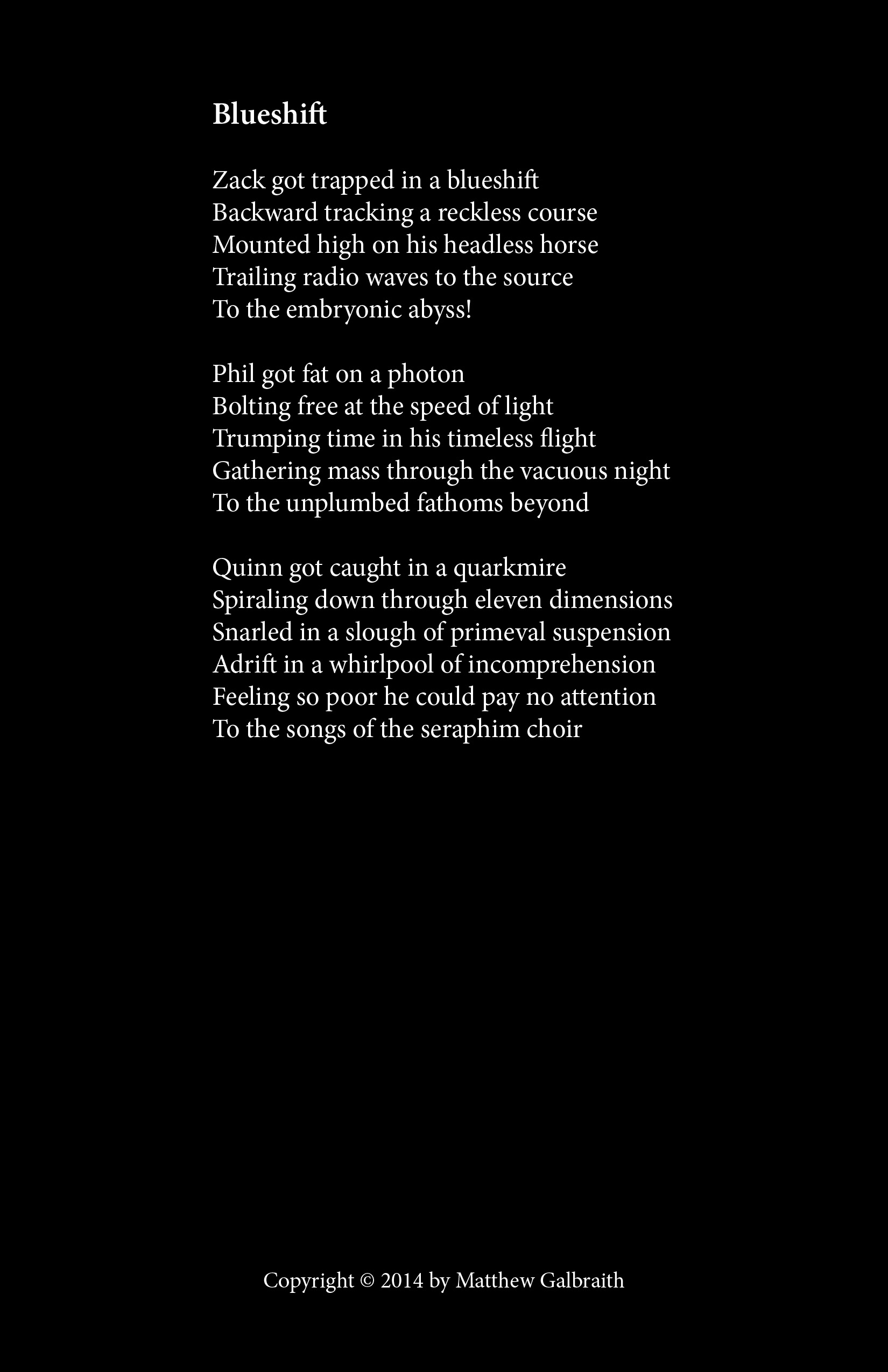 Blueshift

Zack got trapped in a blueshift
Backward tracking a reckless course
Mounted high on his headless horse
Trailing radio waves to the source
To the embryonic abyss!

Phil got fat on a photon
Bolting free at the speed of light
Trumping time in his timeless flight
Gathering mass through the vacuous night
To the unplumbed fathoms beyond

Quinn got caught in a quarkmire
Spiraling down through eleven dimensions
Snarled in a slough of primeval suspension
Adrift in a whirlpool of incomprehension
Feeling so poor he could pay no attention
To the songs of the seraphim choir

Copyright © 2014 by Matthew Galbraith